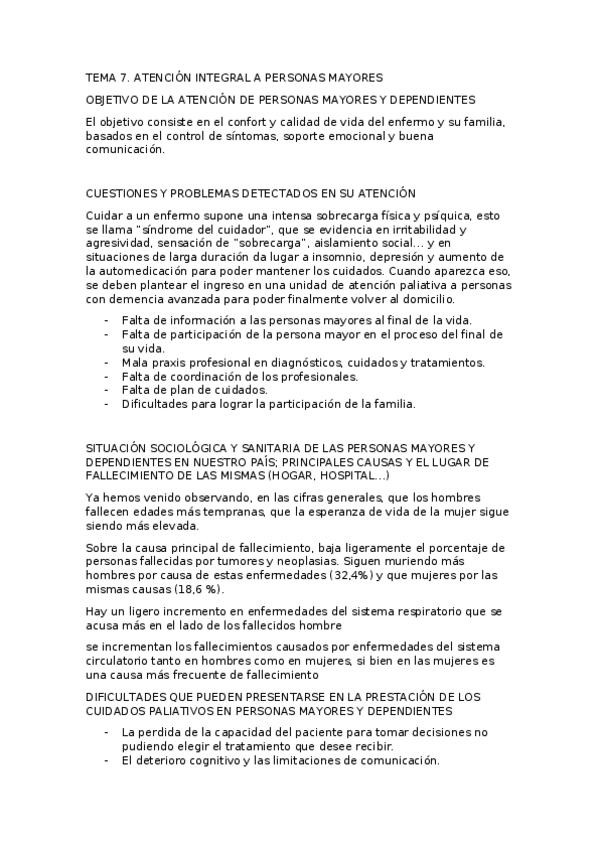 TEMA 7. ATENCIÓN INTEGRAL A PERSONAS MAYORES

OBJETIVO DE LA ATENCIÓN DE PERSONAS MAYORES Y DEPENDIENTES

El objetivo consiste en el confort y calidad de vida del enfermo y su familia, basados en el control de síntomas, soporte emocional y buena comunicación.

CUESTIONES Y PROBLEMAS DETECTADOS EN SU ATENCIÓN

Cuidar a un enfermo supone una intensa sobrecarga física y psíquica, esto se llama "síndrome del cuidador", que se evidencia en irritabilidad y agresividad, sensación de "sobrecarga", aislamiento social... y en situaciones de larga duración da lugar a insomnio, depresión y aumento de la automedicación para poder mantener los cuidados. Cuando aparezca eso, se deben plantear el ingreso en una unidad de atención paliativa a personas con demencia avanzada para poder finalmente volver al domicilio.

- Falta de información a las personas mayores al final de la vida.
- Falta de participación de la persona mayor en el proceso del final de su vida.
- Mala praxis profesional en diagnósticos, cuidados y tratamientos.
- Falta de coordinación de los profesionales.
- Falta de plan de cuidados.
- Dificultades para lograr la participación de la familia.

SITUACIÓN SOCIOLÓGICA Y SANITARIA DE LAS PERSONAS MAYORES Y DEPENDIENTES EN NUESTRO PAÍS; PRINCIPALES CAUSAS Y EL LUGAR DE FALLECIMIENTO DE LAS MISMAS (HOGAR, HOSPITAL...)

Ya hemos venido observando, en las cifras generales, que los hombres fallecen edades más tempranas, que la esperanza de vida de la mujer sigue siendo más elevada.

Sobre la causa principal de fallecimiento, baja ligeramente el porcentaje de personas fallecidas por tumores y neoplasias. Siguen muriendo más hombres por causa de estas enfermedades (32,4%) y que mujeres por las mismas causas (18,6 %).

Hay un ligero incremento en enfermedades del sistema respiratorio que se acusa más en el lado de los fallecidos hombre

se incrementan los fallecimientos causados por enfermedades del sistema circulatorio tanto en hombres como en mujeres, si bien en las mujeres es una causa más frecuente de fallecimiento

DIFICULTADES QUE PUEDEN PRESENTARSE EN LA PRESTACIÓN DE LOS CUIDADOS PALIATIVOS EN PERSONAS MAYORES Y DEPENDIENTES

- La perdida de la capacidad del paciente para tomar decisiones no pudiendo elegir el tratamiento que desee recibir.
- El deterioro cognitivo y las limitaciones de comunicación.